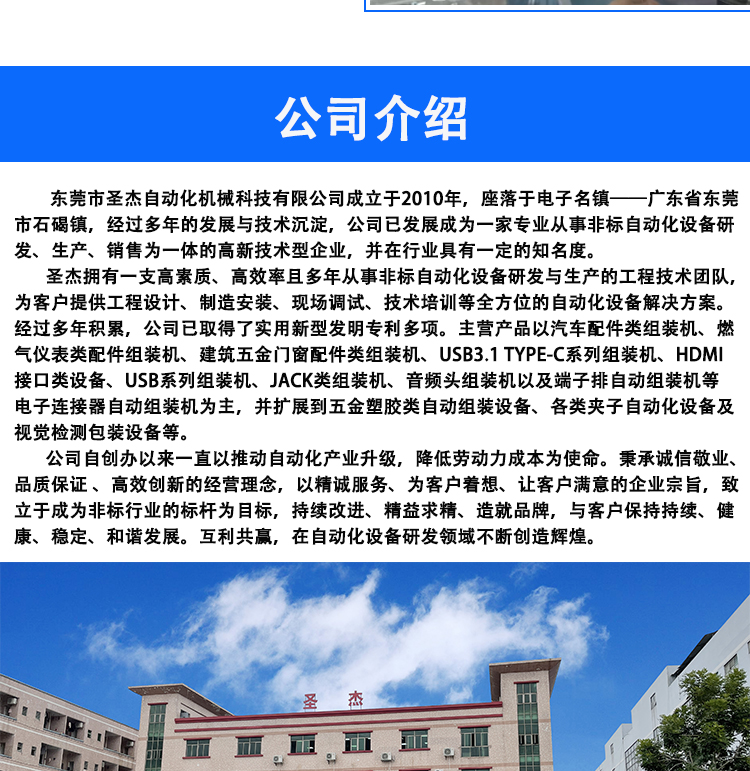 公司介绍

东莞市圣杰自动化机械科技有限公司成立于2010年，座落于电子名镇——广东省东莞市石碣镇，经过多年的发展与技术沉淀，公司已发展成为一家专业从事非标自动化设备研发、生产、销售为一体的高新技术型企业，并在行业具有一定的知名度。

圣杰拥有一支高素质、高效率且多年从事非标自动化设备研发与生产的工程技术团队，为客户提供工程设计、制造安装、现场调试、技术培训等全方位的自动化设备解决方案。经过多年积累，公司已取得了实用新型发明专利多项。主营产品以汽车配件类组装机、燃气仪表类配件组装机、建筑五金门窗配件类组装机、USB3.1 TYPE-C系列组装机、HDMI接口类设备、USB系列组装机、JACK类组装机、音频头组装机以及端子排自动组装机等电子连接器自动组装机为主，并扩展到五金塑胶类自动组装设备、各类夹子自动化设备及视觉检测包装设备等。

公司自创办以来一直以推动自动化产业升级，降低劳动力成本为使命。秉承诚信敬业、品质保证 、高效创新的经营理念，以精诚服务、为客户着想、让客户满意的企业宗旨，致立于成为非标行业的标杆为目标，持续改进、精益求精、造就品牌，与客户保持持续、健康、稳定、和谐发展。互利共赢，在自动化设备研发领域不断创造辉煌。

圣 杰